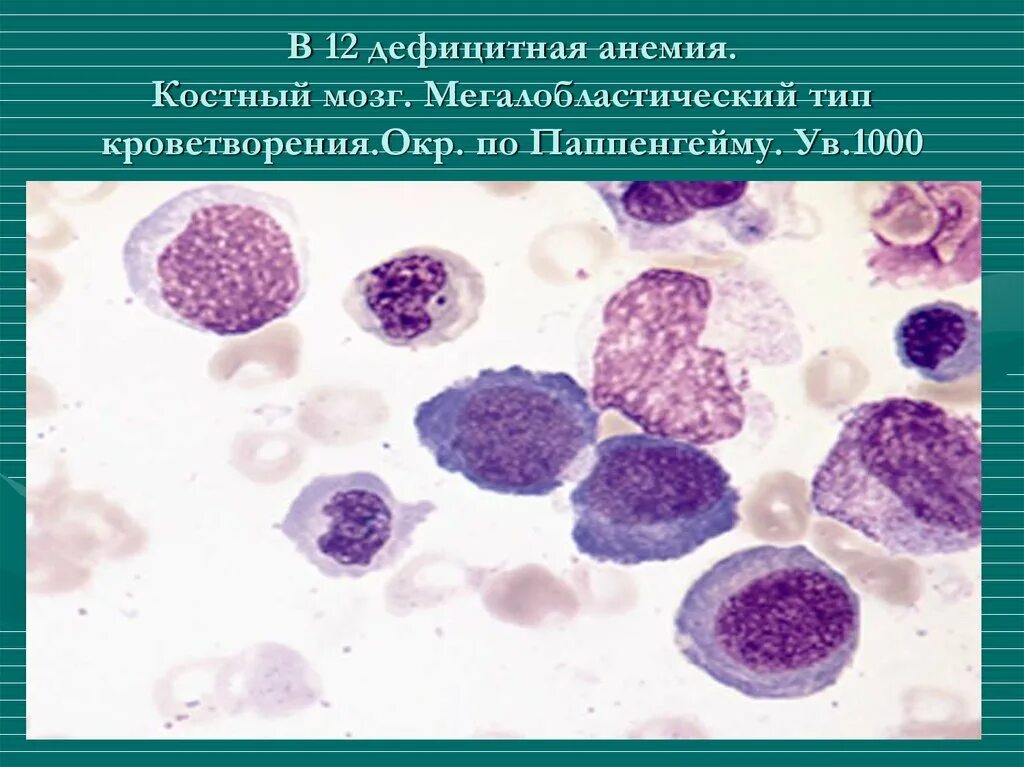 В 12 дефицитная анемия.
Костный мозг. Мегалобластический тип кроветворения.Окр. по Паппенгейму. Ув.1000